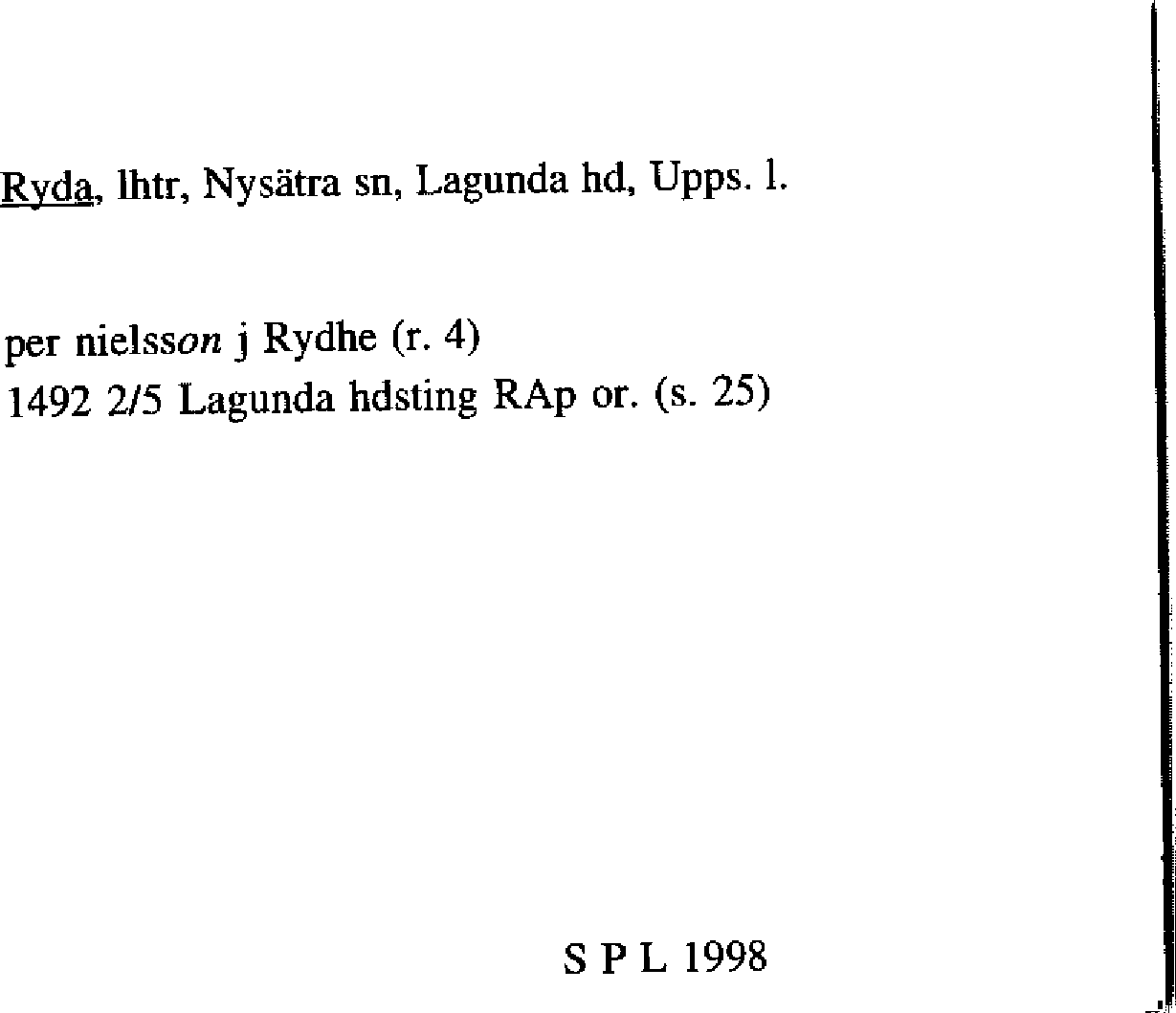 Ryda, lhtr, Nysätra sn, Lagunda hd, Upps. l.

per nielsson j Rydhe (r. 4)
1492 2/5 Lagunda hdsting RAp or. (s. 25)

S P L 1998